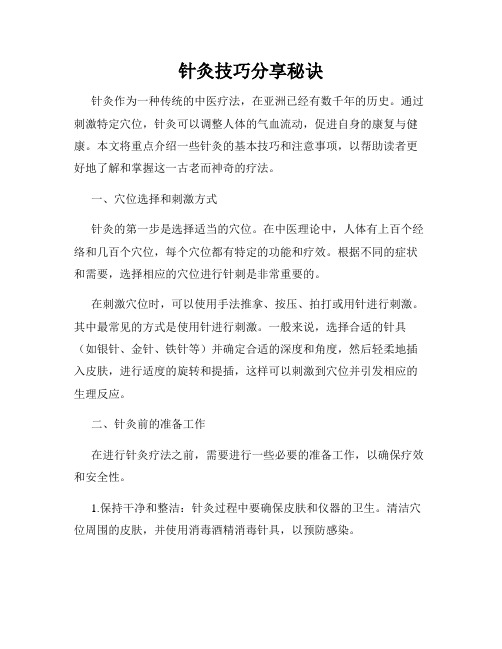 针灸技巧分享秘诀

针灸作为一种传统的中医疗法，在亚洲已经有数千年的历史。通过刺激特定穴位，针灸可以调整人体的气血流动，促进自身的康复与健康。本文将重点介绍一些针灸的基本技巧和注意事项，以帮助读者更好地了解和掌握这一古老而神奇的疗法。

一、穴位选择和刺激方式

针灸的第一步是选择适当的穴位。在中医理论中，人体有上百个经络和几百个穴位，每个穴位都有特定的功能和疗效。根据不同的症状和需要，选择相应的穴位进行针刺是非常重要的。

在刺激穴位时，可以使用手法推拿、按压、拍打或用针进行刺激。其中最常见的方式是使用针进行刺激。一般来说，选择合适的针具（如银针、金针、铁针等）并确定合适的深度和角度，然后轻柔地插入皮肤，进行适度的旋转和提插，这样可以刺激到穴位并引发相应的生理反应。

二、针灸前的准备工作

在进行针灸疗法之前，需要进行一些必要的准备工作，以确保疗效和安全性。

1.保持干净和整洁：针灸过程中要确保皮肤和仪器的卫生。清洁穴位周围的皮肤，并使用消毒酒精消毒针具，以预防感染。